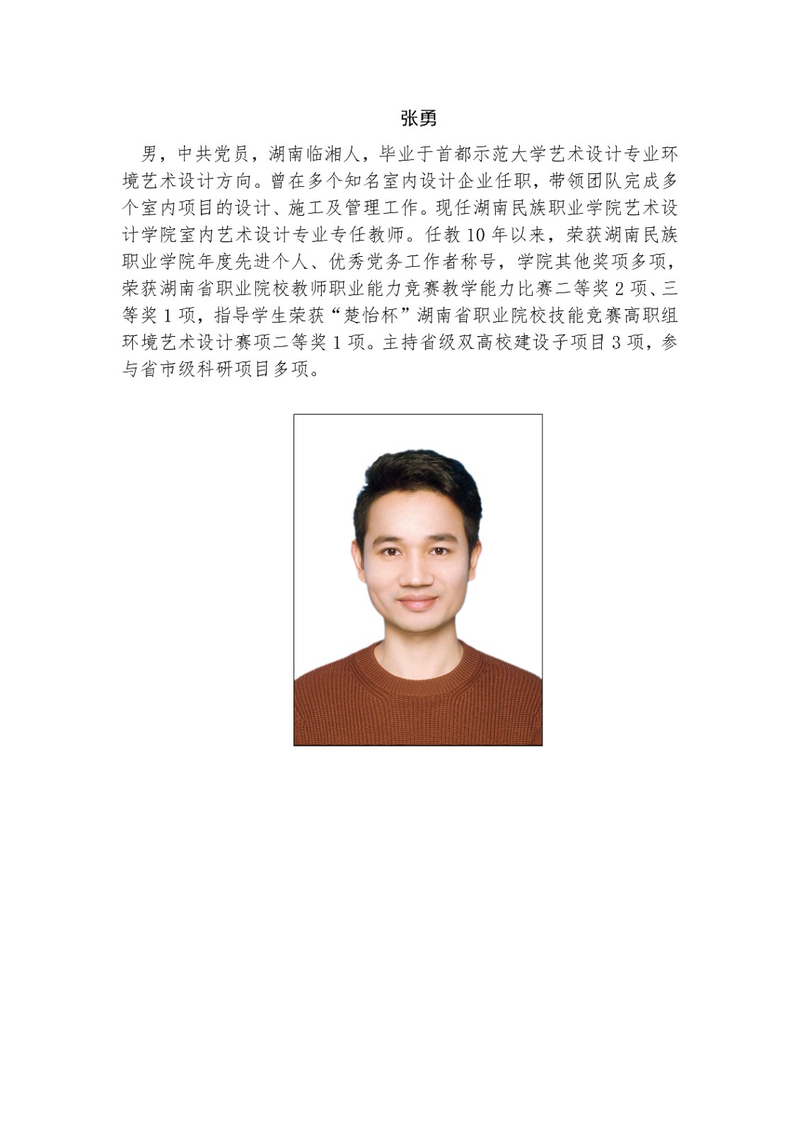 张勇

男，中共党员，湖南临湘人，毕业于首都示范大学艺术设计专业环境艺术设计方向。曾在多个知名室内设计企业任职，带领团队完成多个室内项目的设计、施工及管理工作。现任湖南民族职业学院艺术设计学院室内艺术设计专业专任教师。任教10年以来，荣获湖南民族职业学院年度先进个人、优秀党务工作者称号，学院其他奖项多项，荣获湖南省职业院校教师职业能力竞赛教学能力比赛二等奖2项、三等奖1项，指导学生荣获“楚怡杯”湖南省职业院校技能竞赛高职组环境艺术设计赛项二等奖1项。主持省级双高校建设子项目3项，参与省市级科研项目多项。